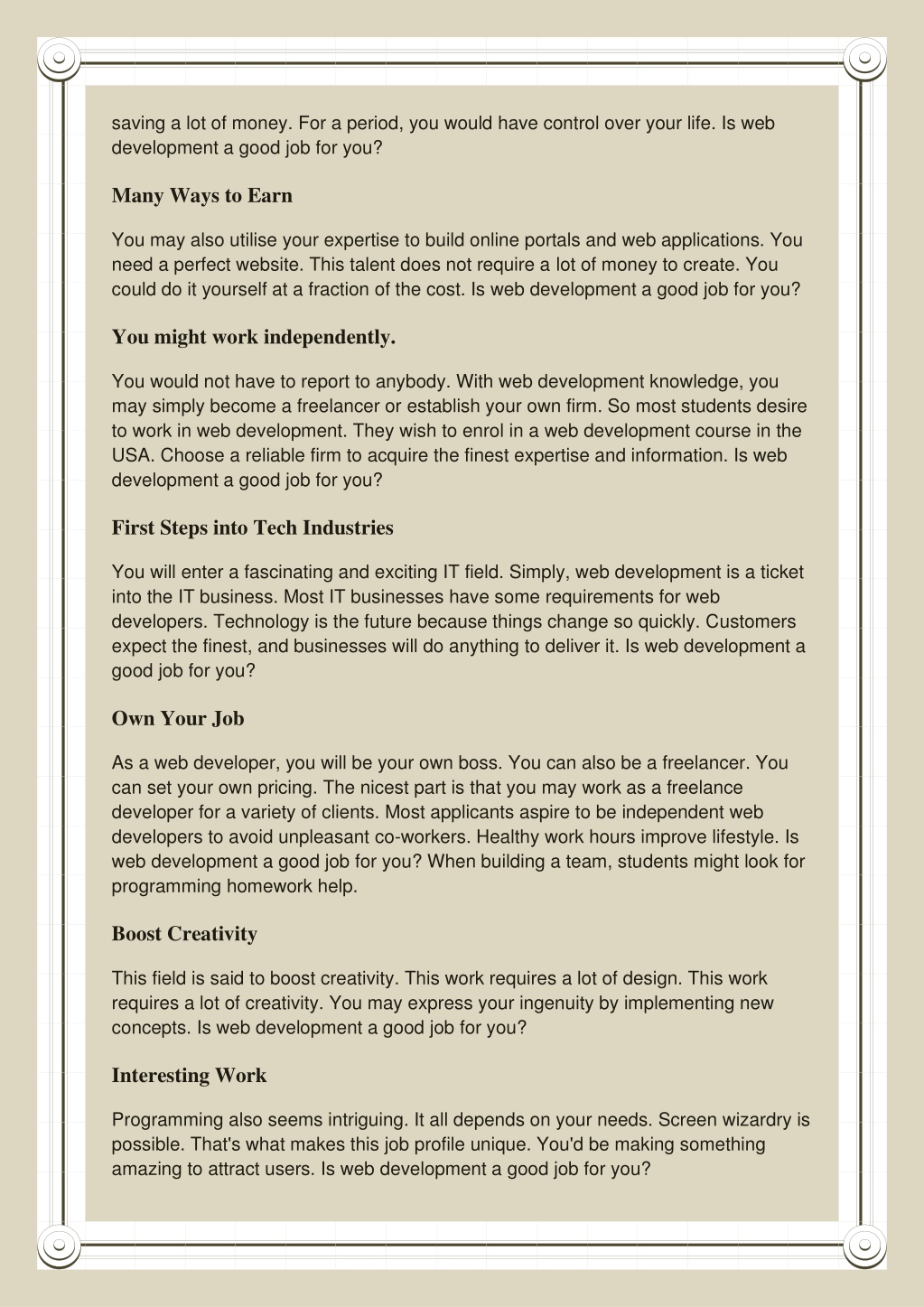 saving a lot of money. For a period, you would have control over your life. Is web development a good job for you?

Many Ways to Earn

You may also utilise your expertise to build online portals and web applications. You need a perfect website. This talent does not require a lot of money to create. You could do it yourself at a fraction of the cost. Is web development a good job for you?

You might work independently.

You would not have to report to anybody. With web development knowledge, you may simply become a freelancer or establish your own firm. So most students desire to work in web development. They wish to enrol in a web development course in the USA. Choose a reliable firm to acquire the finest expertise and information. Is web development a good job for you?

First Steps into Tech Industries

You will enter a fascinating and exciting IT field. Simply, web development is a ticket into the IT business. Most IT businesses have some requirements for web developers. Technology is the future because things change so quickly. Customers expect the finest, and businesses will do anything to deliver it. Is web development a good job for you?

Own Your Job

As a web developer, you will be your own boss. You can also be a freelancer. You can set your own pricing. The nicest part is that you may work as a freelance developer for a variety of clients. Most applicants aspire to be independent web developers to avoid unpleasant co-workers. Healthy work hours improve lifestyle. Is web development a good job for you? When building a team, students might look for programming homework help.

Boost Creativity

This field is said to boost creativity. This work requires a lot of design. This work requires a lot of creativity. You may express your ingenuity by implementing new concepts. Is web development a good job for you?

Interesting Work

Programming also seems intriguing. It all depends on your needs. Screen wizardry is possible. That's what makes this job profile unique. You'd be making something amazing to attract users. Is web development a good job for you?